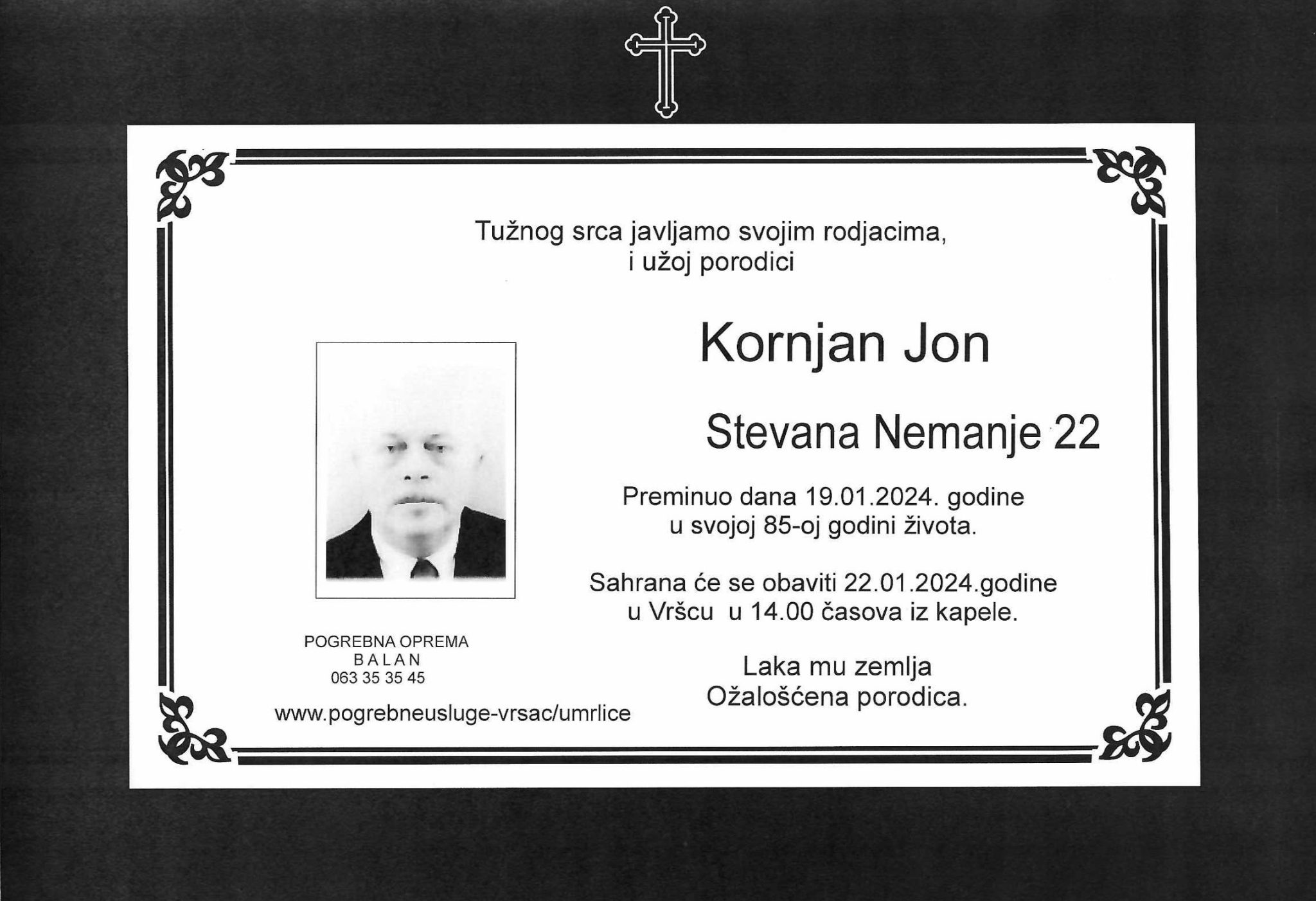 Tužnog srca javljamo svojim rodjacima, i užoj porodici

Kornjan Jon

Stevana Nemanje 22

Preminuo dana 19.01.2024. godine u svojoj 85-oj godini života.

Sahrana će se obaviti 22.01.2024.godine u Vršcu u 14.00 časova iz kapele.

Laka mu zemlja
Ožalošćena porodica.

POGREBNA OPREMA
B A L A N
063 35 35 45

www.pogrebneusluge-vrsac/umrlice